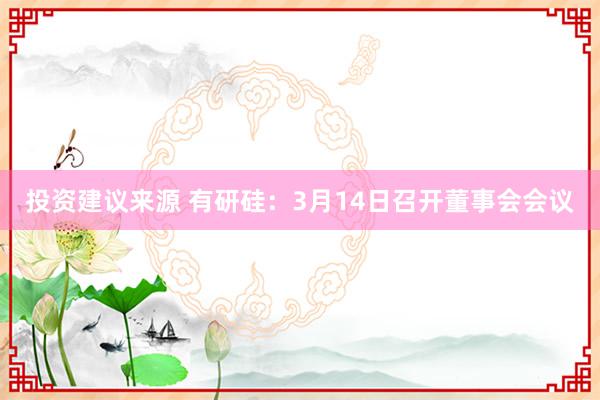 投资建议来源 有研硅：3月14日召开董事会会议